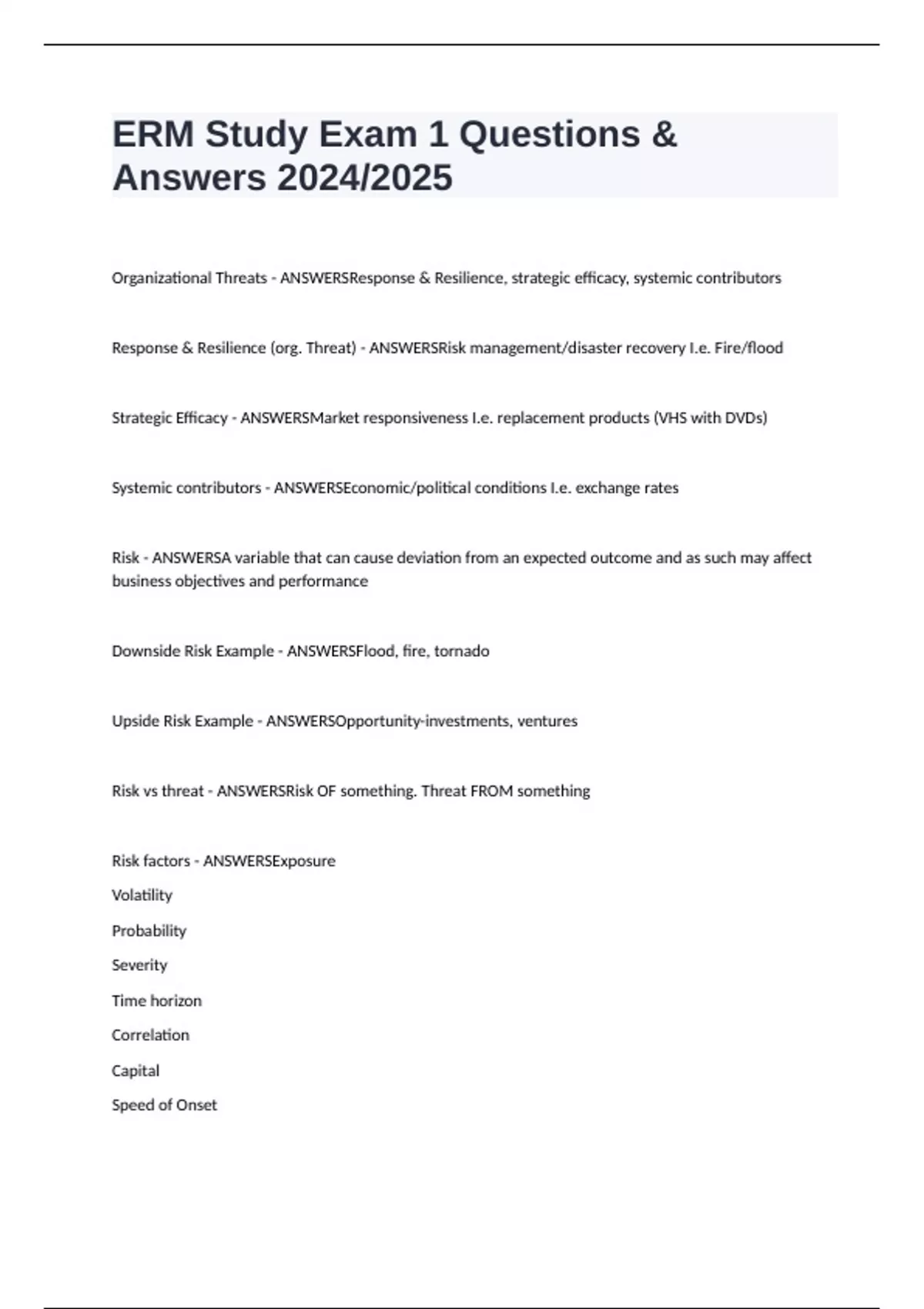 ERM Study Exam 1 Questions & Answers 2024/2025

Organizational Threats - ANSWERSResponse & Resilience, strategic efficacy, systemic contributors

Response & Resilience (org. Threat) - ANSWERSRisk management/disaster recovery I.e. Fire/flood

Strategic Efficacy - ANSWERSMarket responsiveness I.e. replacement products (VHS with DVDs)

Systemic contributors - ANSWERSEconomic/political conditions I.e. exchange rates

Risk - ANSWERSA variable that can cause deviation from an expected outcome and as such may affect business objectives and performance

Downside Risk Example - ANSWERSFlood, fire, tornado

Upside Risk Example - ANSWERSOpportunity-investments, ventures

Risk vs threat - ANSWERSRisk OF something. Threat FROM something

Risk factors - ANSWERSExposure

Volatility

Probability

Severity

Time horizon

Correlation

Capital

Speed of Onset